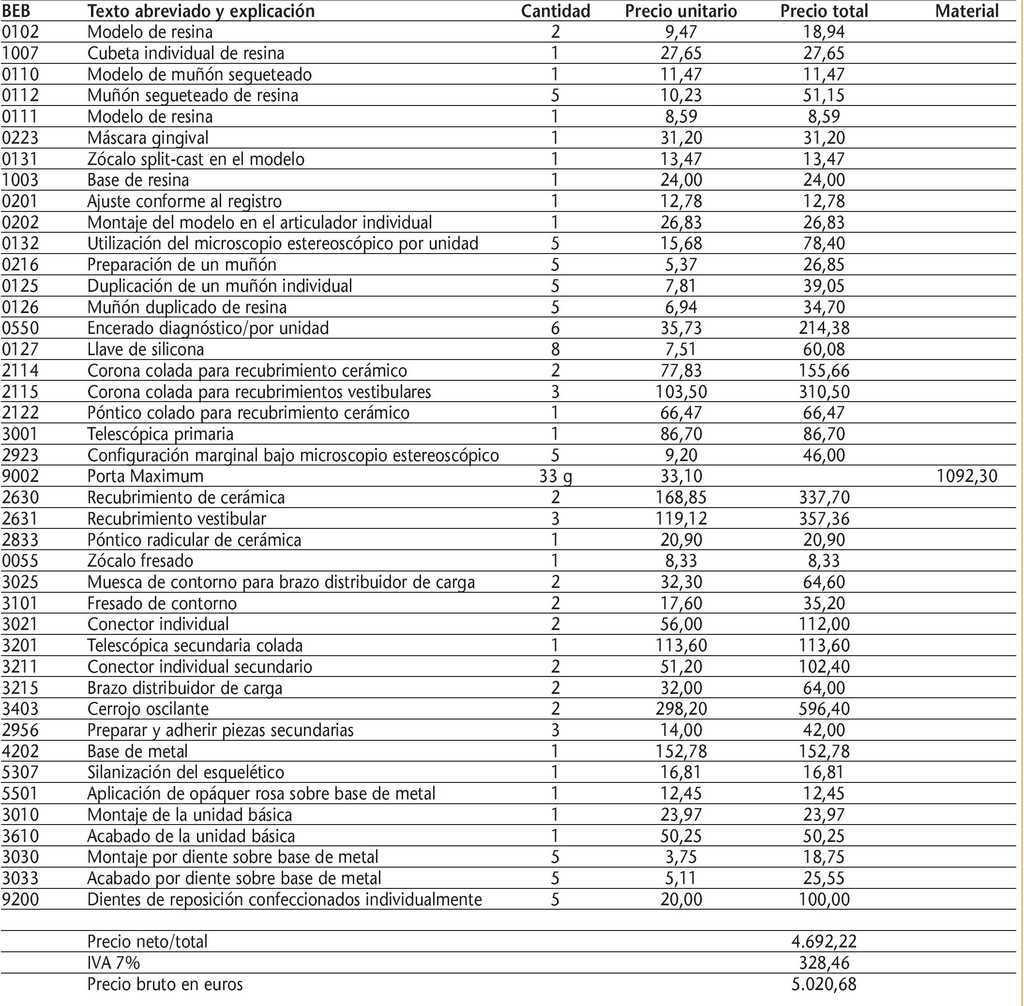 | BEB | Texto abreviado y explicación | Cantidad | Precio unitario | Precio total | Material |
|---|---|---|---|---|---|
| 0102 | Modelo de resina | 2 | 9,47 | 18,94 | |
| 1007 | Cubeta individual de resina | 1 | 27,65 | 27,65 | |
| 0110 | Modelo de muñón segueteado | 1 | 11,47 | 11,47 | |
| 0112 | Muñón segueteado de resina | 5 | 10,23 | 51,15 | |
| 0111 | Modelo de resina | 1 | 8,59 | 8,59 | |
| 0223 | Máscara gingival | 1 | 31,20 | 31,20 | |
| 0131 | Zócalo split-cast en el modelo | 1 | 13,47 | 13,47 | |
| 1003 | Base de resina | 1 | 24,00 | 24,00 | |
| 0201 | Ajuste conforme al registro | 1 | 12,78 | 12,78 | |
| 0202 | Montaje del modelo en el articulador individual | 1 | 26,83 | 26,83 | |
| 0132 | Utilización del microscopio estereoscópico por unidad | 5 | 15,68 | 78,40 | |
| 0216 | Preparación de un muñón | 5 | 5,37 | 26,85 | |
| 0125 | Duplicación de un muñón individual | 5 | 7,81 | 39,05 | |
| 0126 | Muñón duplicado de resina | 5 | 6,94 | 34,70 | |
| 0550 | Encerado diagnóstico/por unidad | 6 | 35,73 | 214,38 | |
| 0127 | Llave de silicona | 8 | 7,51 | 60,08 | |
| 2114 | Corona colada para recubrimiento cerámico | 2 | 77,83 | 155,66 | |
| 2115 | Corona colada para recubrimientos vestibulares | 3 | 103,50 | 310,50 | |
| 2122 | Póntico colado para recubrimiento cerámico | 1 | 66,47 | 66,47 | |
| 3001 | Telescópica primaria | 1 | 86,70 | 86,70 | |
| 2923 | Configuración marginal bajo microscopio estereoscópico | 5 | 9,20 | 46,00 | |
| 9002 | Porta Maximum | 33 g | 33,10 | | 1092,30 |
| 2630 | Recubrimiento de cerámica | 2 | 168,85 | 337,70 | |
| 2631 | Recubrimiento vestibular | 3 | 119,12 | 357,36 | |
| 2833 | Póntico radicular de cerámica | 1 | 20,90 | 20,90 | |
| 0055 | Zócalo fresado | 1 | 8,33 | 8,33 | |
| 3025 | Muesca de contorno para brazo distribuidor de carga | 2 | 32,30 | 64,60 | |
| 3101 | Fresado de contorno | 2 | 17,60 | 35,20 | |
| 3021 | Conector individual | 2 | 56,00 | 112,00 | |
| 3201 | Telescópica secundaria colada | 1 | 113,60 | 113,60 | |
| 3211 | Conector individual secundario | 2 | 51,20 | 102,40 | |
| 3215 | Brazo distribuidor de carga | 2 | 32,00 | 64,00 | |
| 3403 | Cerrojo oscilante | 2 | 298,20 | 596,40 | |
| 2956 | Preparar y adherir piezas secundarias | 3 | 14,00 | 42,00 | |
| 4202 | Base de metal | 1 | 152,78 | 152,78 | |
| 5307 | Silanización del esquelético | 1 | 16,81 | 16,81 | |
| 5501 | Aplicación de opáquer rosa sobre base de metal | 1 | 12,45 | 12,45 | |
| 3010 | Montaje de la unidad básica | 1 | 23,97 | 23,97 | |
| 3610 | Acabado de la unidad básica | 1 | 50,25 | 50,25 | |
| 3030 | Montaje por diente sobre base de metal | 5 | 3,75 | 18,75 | |
| 3033 | Acabado por diente sobre base de metal | 5 | 5,11 | 25,55 | |
| 9200 | Dientes de reposición confeccionados individualmente | 5 | 20,00 | 100,00 | |
| | Precio neto/total | | | 4.692,22 | |
| | IVA 7% | | | 328,46 | |
| | Precio bruto en euros | | | 5.020,68 | |